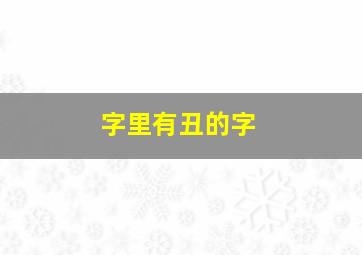 字里有丑的字